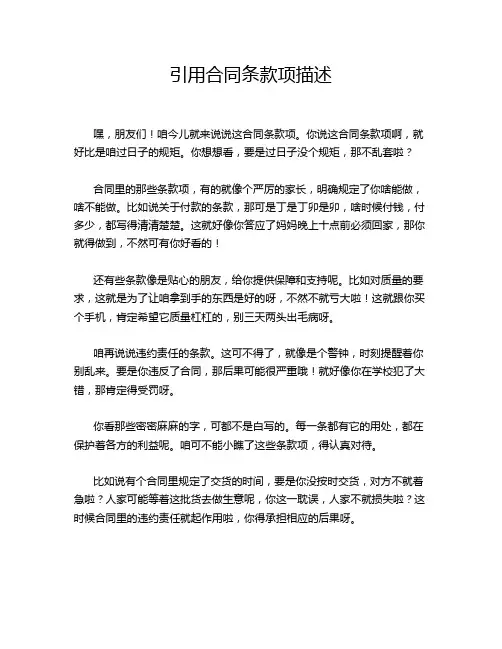 引用合同条款项描述

嘿，朋友们！咱今儿就来说说这合同条款项。你说这合同条款项啊，就好比是咱过日子的规矩。你想想看，要是过日子没个规矩，那不乱套啦？

合同里的那些条款项，有的就像个严厉的家长，明确规定了你啥能做，啥不能做。比如说关于付款的条款，那可是丁是丁卯是卯，啥时候付钱，付多少，都写得清清楚楚。这就好像你答应了妈妈晚上十点前必须回家，那你就得做到，不然可有你好看的！

还有些条款像是贴心的朋友，给你提供保障和支持呢。比如对质量的要求，这就是为了让咱拿到手的东西是好的呀，不然不就亏大啦！这就跟你买个手机，肯定希望它质量杠杠的，别三天两头出毛病呀。

咱再说说违约责任的条款。这可不得了，就像是个警钟，时刻提醒着你别乱来。要是你违反了合同，那后果可能很严重哦！就好像你在学校犯了大错，那肯定得受罚呀。

你看那些密密麻麻的字，可都不是白写的。每一条都有它的用处，都在保护着各方的利益呢。咱可不能小瞧了这些条款项，得认真对待。

比如说有个合同里规定了交货的时间，要是你没按时交货，对方不就着急啦？人家可能等着这批货去做生意呢，你这一耽误，人家不就损失啦？这时候合同里的违约责任就起作用啦，你得承担相应的后果呀。